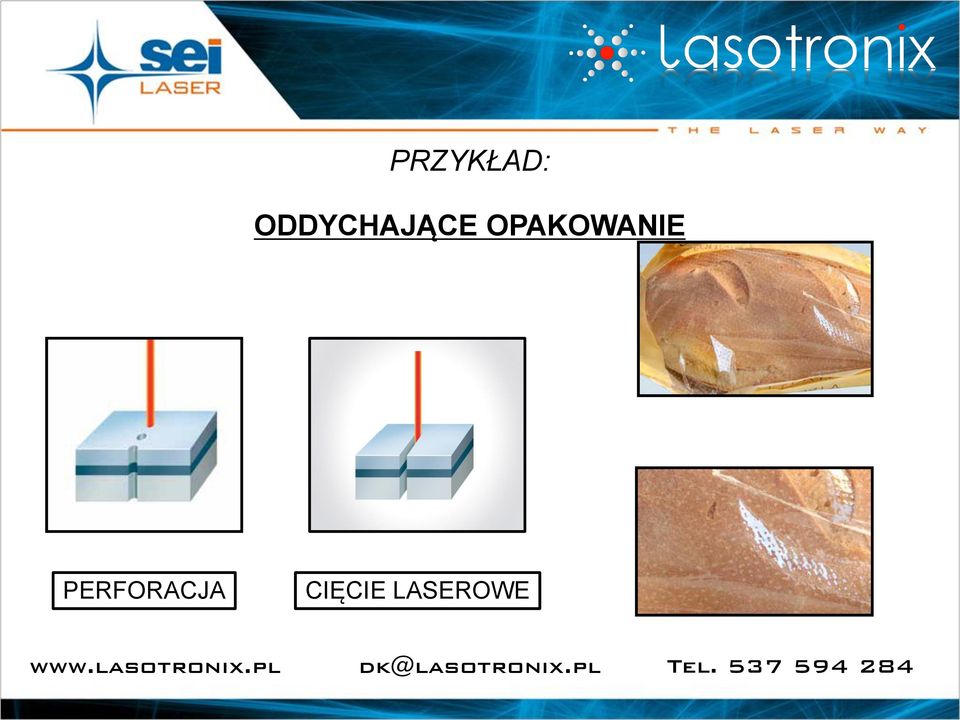 sei LASER

Lasotronix

THE LASER WAY

PRZYKŁAD:

ODDYCHAJĄCE OPAKOWANIE

PERFORACJA

CIĘCIE LASEROWE

WWW.LASOTRONIX.PL DK@LASOTRONIX.PL TEL. 537 594 284